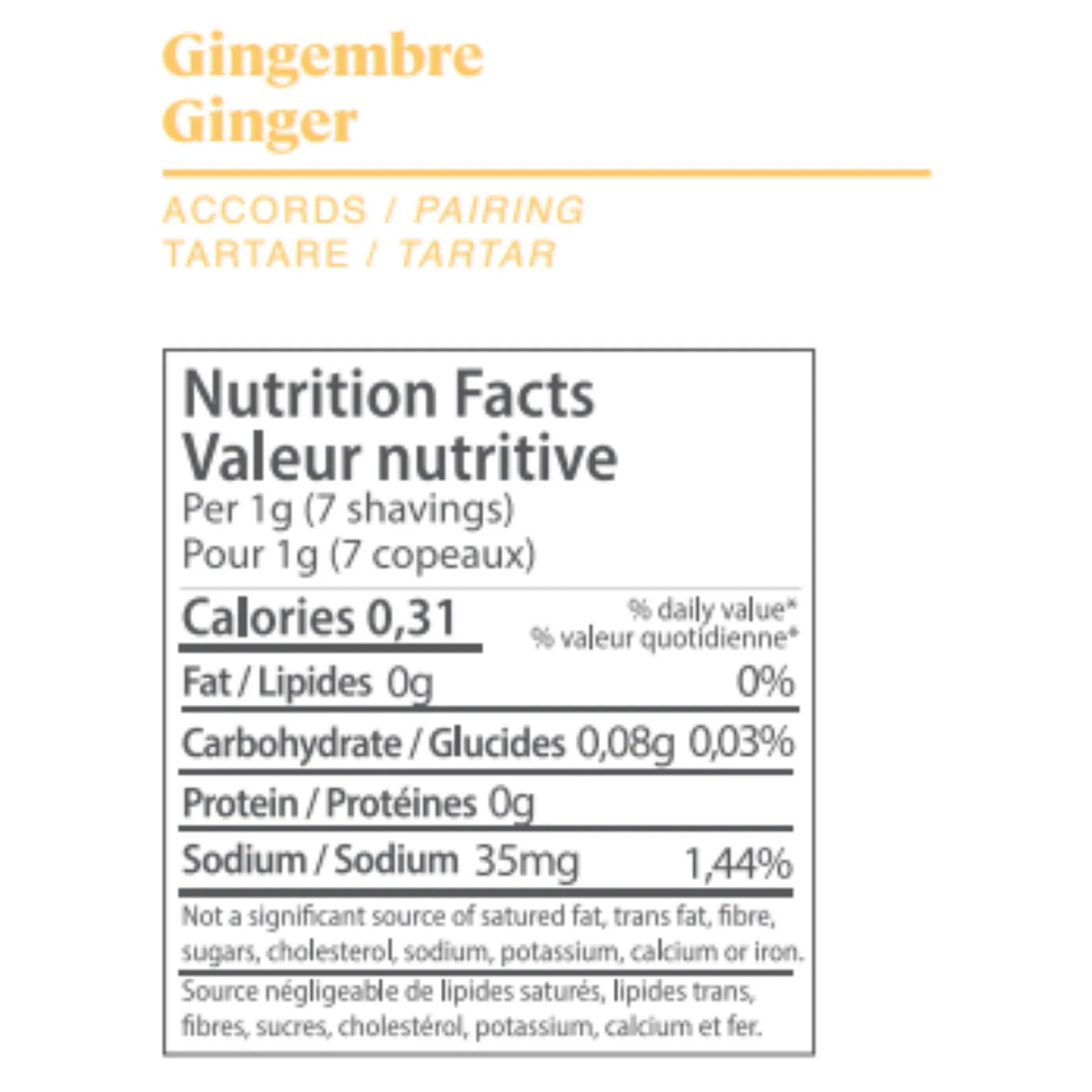 Gingembre
Ginger

ACCORDS / PAIRING
TARTARE / TARTAR

Nutrition Facts
Valeur nutritive
Per 1g (7 shavings)
Pour 1g (7 copeaux)

Calories 0,31
% daily value*
% valeur quotidienne*

Fat / Lipides 0g 0%

Carbohydrate / Glucides 0,08g 0,03%

Protein / Protéines 0g

Sodium / Sodium 35mg 1,44%

Not a significant source of satured fat, trans fat, fibre, sugars, cholesterol, sodium, potassium, calcium or iron.

Source négligeable de lipides saturés, lipides trans, fibres, sucres, cholestérol, potassium, calcium et fer.